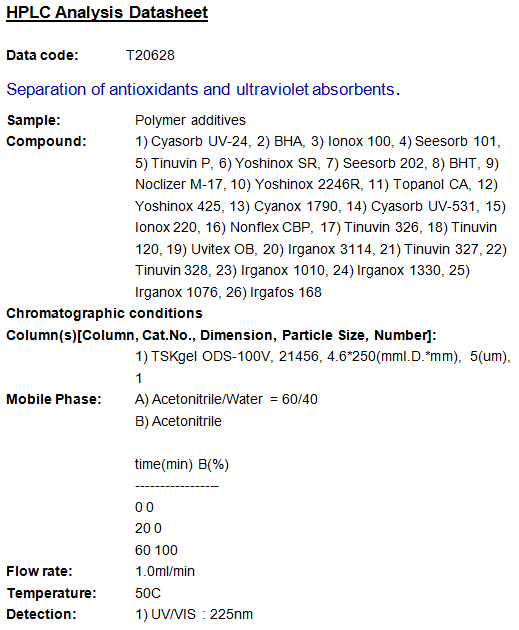 HPLC Analysis Datasheet

Data code: T20628

Separation of antioxidants and ultraviolet absorbents.

Sample: Polymer additives
Compound: 1) Cyasorb UV-24, 2) BHA, 3) Ionox 100, 4) Seesorb 101, 5) Tinuvin P, 6) Yoshinox SR, 7) Seesorb 202, 8) BHT, 9) Noclizer M-17, 10) Yoshinox 2246R, 11) Topanol CA, 12) Yoshinox 425, 13) Cyanox 1790, 14) Cyasorb UV-531, 15) Ionox 220, 16) Nonflex CBP, 17) Tinuvin 326, 18) Tinuvin 120, 19) Uvitex OB, 20) Irganox 3114, 21) Tinuvin 327, 22) Tinuvin 328, 23) Irganox 1010, 24) Irganox 1330, 25) Irganox 1076, 26) Irgafos 168
Chromatographic conditions
Column(s)[Column, Cat.No., Dimension, Particle Size, Number]:
1) TSKgel ODS-100V, 21456, 4.6*250(mmI.D.*mm), 5(um), 1
Mobile Phase: A) Acetonitrile/Water = 60/40
B) Acetonitrile

time(min) B(%)
----------------
0 0
20 0
60 100
Flow rate: 1.0ml/min
Temperature: 50C
Detection: 1) UV/VIS : 225nm